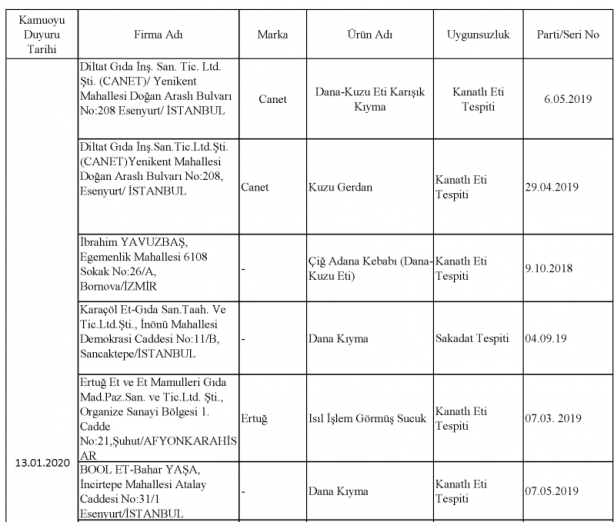 | Kamuoyu Duyuru Tarihi | Firma Adı | Marka | Ürün Adı | Uygunsuzluk | Parti/Seri No |
|---|---|---|---|---|---|
| 13.01.2020 | Diltat Gıda İnş. San. Tic. Ltd. Şti. (CANET)/ Yenikent Mahallesi Doğan Araslı Bulvarı No:208 Esenyurt/ İSTANBUL | Canet | Dana-Kuzu Eti Karışık Kıyma | Kanatlı Eti Tespiti | 6.05.2019 |
| | Diltat Gıda İnş.San.Tic.Ltd.Şti. (CANET)Yenikent Mahallesi Doğan Araslı Bulvarı No:208, Esenyurt/ İSTANBUL | Canet | Kuzu Gerdan | Kanatlı Eti Tespiti | 29.04.2019 |
| | İbrahim YAVUZBAŞ, Egemenlik Mahallesi 6108 Sokak No:26/A, Bornova/İZMİR | - | Çiğ Adana Kebabı (Dana-Kuzu Eti) | Kanatlı Eti Tespiti | 9.10.2018 |
| | Karaçöl Et-Gıda San.Taah. Ve Tic.Ltd.Şti., İnönü Mahallesi Demokrasi Caddesi No:11/B, Sancaktepe/İSTANBUL | - | Dana Kıyma | Sakadat Tespiti | 04.09.19 |
| | Ertuğ Et ve Et Mamulleri Gıda Mad.Paz.San. ve Tic.Ltd. Şti., Organize Sanayi Bölgesi 1. Cadde No:21,Şuhut/AFYONKARAHİSAR | Ertuğ | Isıl İşlem Görmüş Sucuk | Kanatlı Eti Tespiti | 07.03. 2019 |
| | BOOL ET-Bahar YAŞA, İncirtepe Mahallesi Atalay Caddesi No:31/1 Esenyurt/İSTANBUL | - | Dana Kıyma | Kanatlı Eti Tespiti | 07.05.2019 |